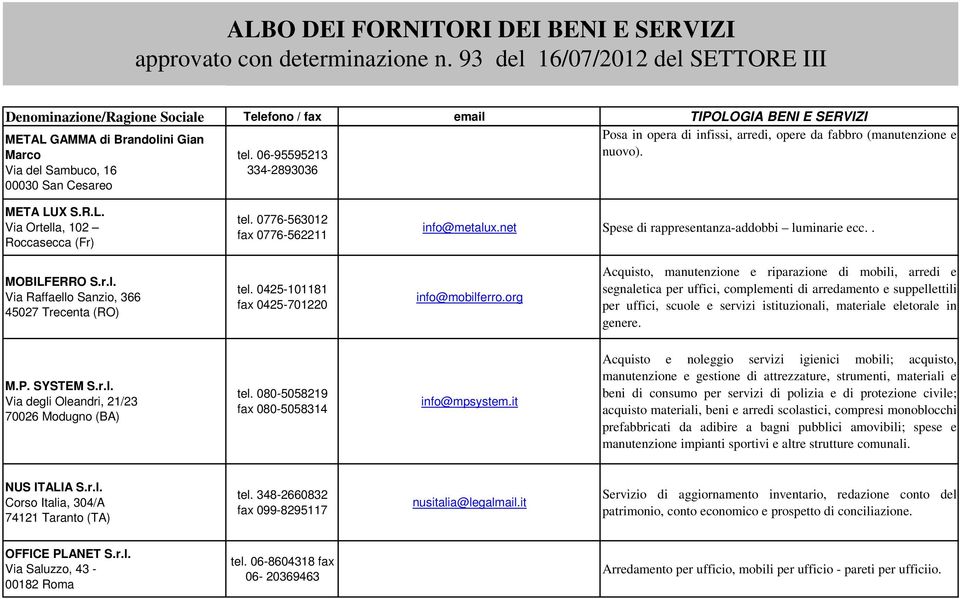 ALBO DEI FORNITORI DEI BENI E SERVIZI
approvato con determinazione n. 93 del 16/07/2012 del SETTORE III

| Denominazione/Ragione Sociale | Telefono / fax | email | TIPOLOGIA BENI E SERVIZI |
|---|---|---|---|
| METAL GAMMA di Brandolini Gian Marco Via del Sambuco, 16 00030 San Cesareo | tel. 06-95595213 334-2893036 | | Posa in opera di infissi, arredi, opere da fabbro (manutenzione e nuovo). |
| META LUX S.R.L. Via Ortella, 102 – Roccasecca (Fr) | tel. 0776-563012 fax 0776-562211 | info@metalux.net | Spese di rappresentanza-addobbi – luminarie ecc. . |
| MOBILFERRO S.r.l. Via Raffaello Sanzio, 366 45027 Trecenta (RO) | tel. 0425-101181 fax 0425-701220 | info@mobilferro.org | Acquisto, manutenzione e riparazione di mobili, arredi e segnaletica per uffici, complementi di arredamento e suppellettili per uffici, scuole e servizi istituzionali, materiale eletorale in genere. |
| M.P. SYSTEM S.r.l. Via degli Oleandri, 21/23 70026 Modugno (BA) | tel. 080-5058219 fax 080-5058314 | info@mpsystem.it | Acquisto e noleggio servizi igienici mobili; acquisto, manutenzione e gestione di attrezzature, strumenti, materiali e beni di consumo per servizi di polizia e di protezione civile; acquisto materiali, beni e arredi scolastici, compresi monoblocchi prefabbricati da adibire a bagni pubblici amovibili; spese e manutenzione impianti sportivi e altre strutture comunali. |
| NUS ITALIA S.r.l. Corso Italia, 304/A 74121 Taranto (TA) | tel. 348-2660832 fax 099-8295117 | nusitalia@legalmail.it | Servizio di aggiornamento inventario, redazione conto del patrimonio, conto economico e prospetto di conciliazione. |
| OFFICE PLANET S.r.l. Via Saluzzo, 43 - 00182 Roma | tel. 06-8604318 fax 06- 20369463 | | Arredamento per ufficio, mobili per ufficio - pareti per ufficiio. |